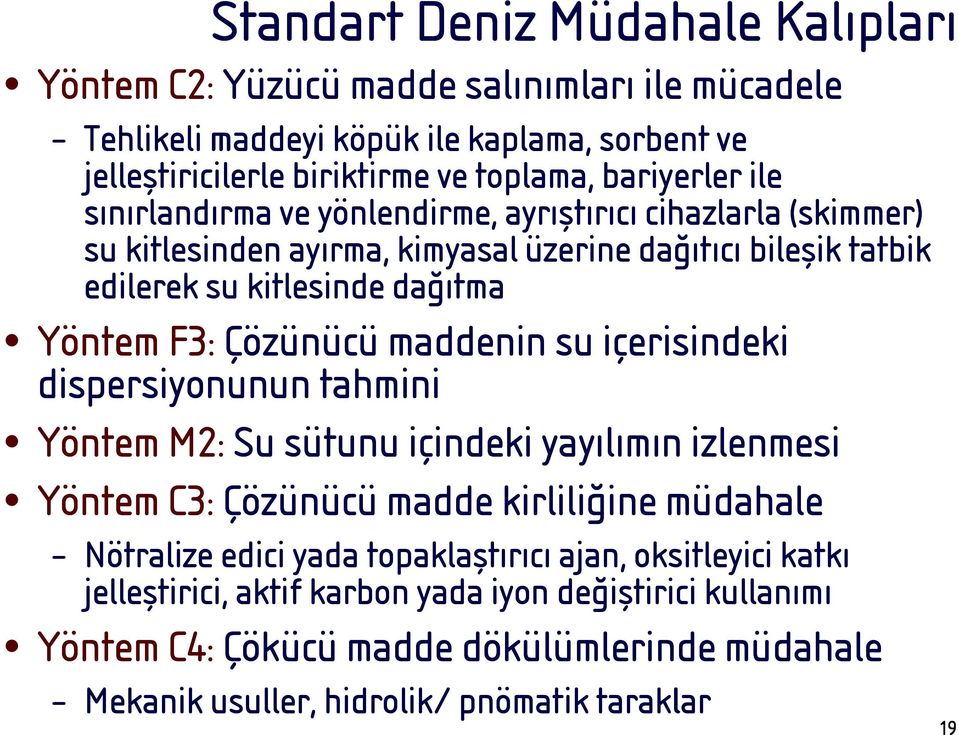 Standart Deniz Müdahale Kalıpları

• Yöntem C2: Yüzücü madde salınımları ile mücadele
– Tehlikeli maddeyi köpük ile kaplama, sorbent ve jelleştiricilerle biriktirme ve toplama, bariyerler ile sınırlandırma ve yönlendirme, ayrıştırıcı cihazlarla (skimmer) su kitlesinden ayırma, kimyasal üzerine dağıtıcı bileşik tatbik edilerek su kitlesinde dağıtma

• Yöntem F3: Çözünücü maddenin su içerisindeki dispersiyonunun tahmini

• Yöntem M2: Su sütunu içindeki yayılımın izlenmesi

• Yöntem C3: Çözünücü madde kirliliğine müdahale
– Nötralize edici yada topaklaştırıcı ajan, oksitleyici katkı jelleştirici, aktif karbon yada iyon değiştirici kullanımı

• Yöntem C4: Çökücü madde dökülümlerinde müdahale
– Mekanik usuller, hidrolik/ pnömatik taraklar

19